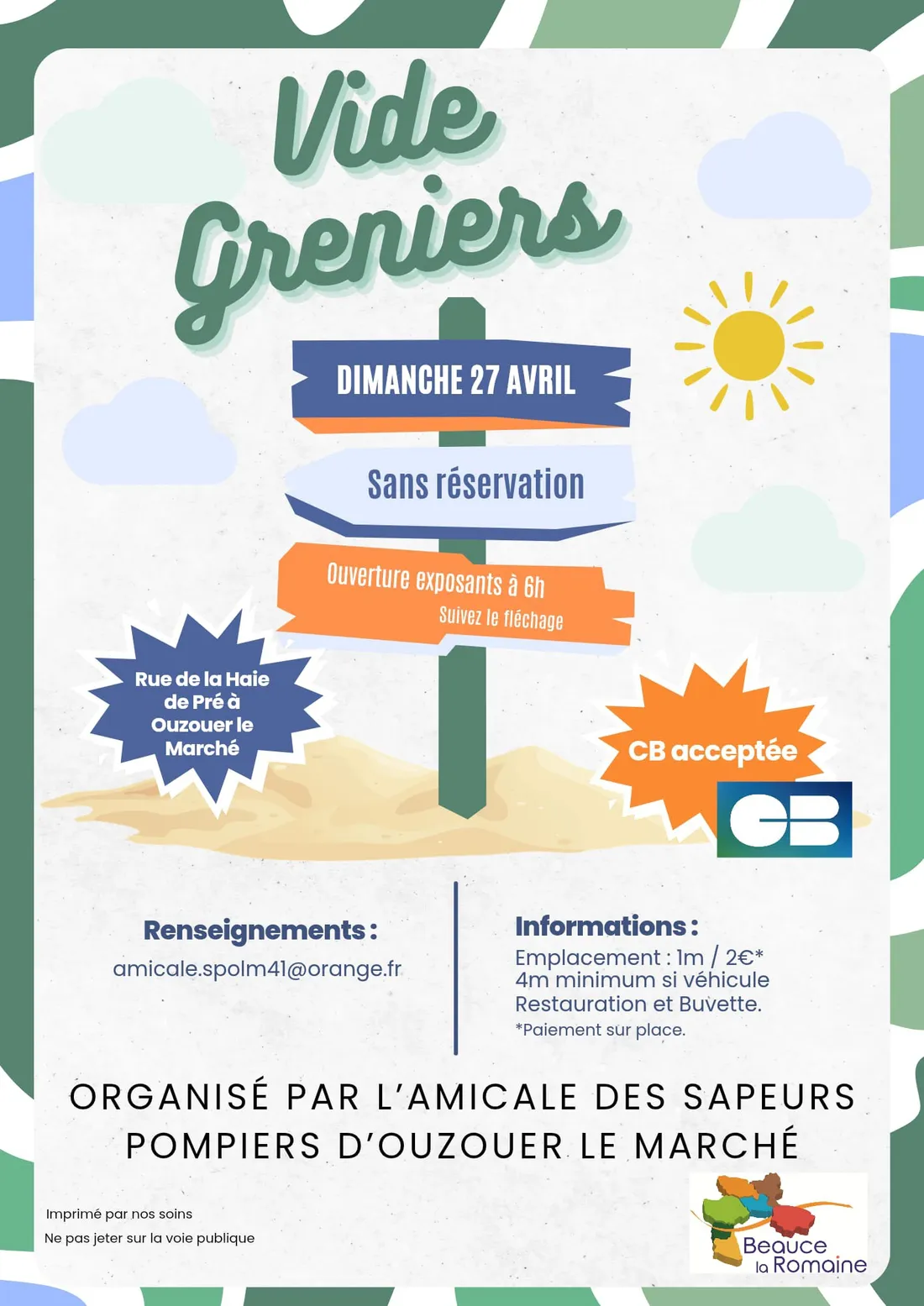 Vide Greniers

DIMANCHE 27 AVRIL

Sans réservation

Ouverture exposants à 6h
Suivez le fléchage

Rue de la Haie de Pré à Ouzouer le Marché

CB acceptée

CB

Renseignements :
amicale.spolm41@orange.fr

Informations :
Emplacement : 1m / 2€*
4m minimum si véhicule
Restauration et Buvette.
*Paiement sur place.

ORGANISÉ PAR L'AMICALE DES SAPEURS POMPIERS D'OUZOUER LE MARCHÉ

Imprimé par nos soins
Ne pas jeter sur la voie publique

Beauce la Romaine